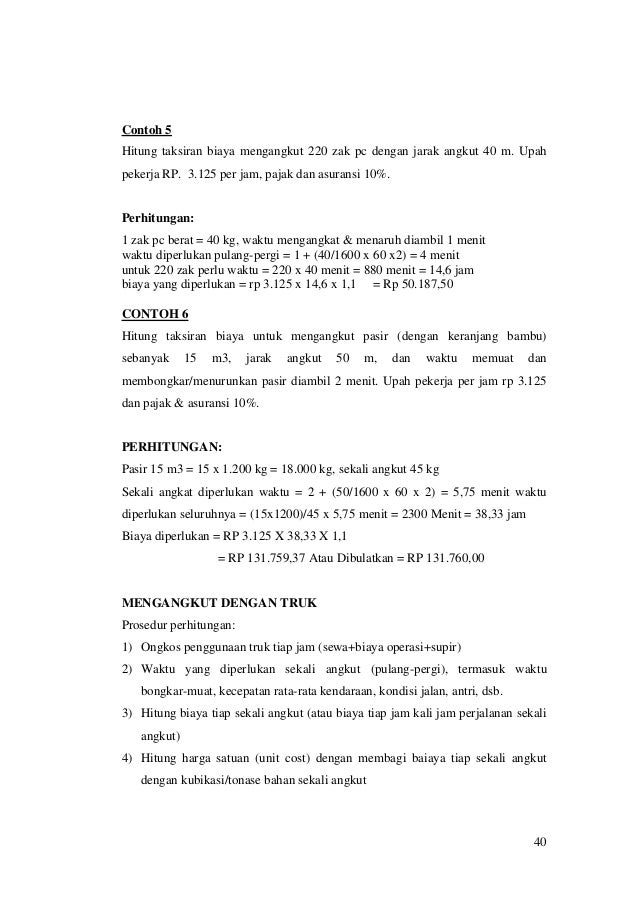 **Contoh 5**

Hitung taksiran biaya mengangkut 220 zak pc dengan jarak angkut 40 m. Upah pekerja RP. 3.125 per jam, pajak dan asuransi 10%.

**Perhitungan:**

1 zak pc berat = 40 kg, waktu mengangkat & menaruh diambil 1 menit
waktu diperlukan pulang-pergi = 1 + (40/1600 x 60 x2) = 4 menit
untuk 220 zak perlu waktu = 220 x 40 menit = 880 menit = 14,6 jam
biaya yang diperlukan = rp 3.125 x 14,6 x 1,1 = Rp 50.187,50

**CONTOH 6**

Hitung taksiran biaya untuk mengangkut pasir (dengan keranjang bambu) sebanyak 15 m3, jarak angkut 50 m, dan waktu memuat dan membongkar/menurunkan pasir diambil 2 menit. Upah pekerja per jam rp 3.125 dan pajak & asuransi 10%.

**PERHITUNGAN:**

Pasir 15 m3 = 15 x 1.200 kg = 18.000 kg, sekali angkut 45 kg
Sekali angkat diperlukan waktu = 2 + (50/1600 x 60 x 2) = 5,75 menit waktu diperlukan seluruhnya = (15x1200)/45 x 5,75 menit = 2300 Menit = 38,33 jam
Biaya diperlukan = RP 3.125 X 38,33 X 1,1
= RP 131.759,37 Atau Dibulatkan = RP 131.760,00

**MENGANGKUT DENGAN TRUK**

Prosedur perhitungan:

1) Ongkos penggunaan truk tiap jam (sewa+biaya operasi+supir)
2) Waktu yang diperlukan sekali angkut (pulang-pergi), termasuk waktu bongkar-muat, kecepatan rata-rata kendaraan, kondisi jalan, antri, dsb.
3) Hitung biaya tiap sekali angkut (atau biaya tiap jam kali jam perjalanan sekali angkut)
4) Hitung harga satuan (unit cost) dengan membagi baiaya tiap sekali angkut dengan kubikasi/tonase bahan sekali angkut

40